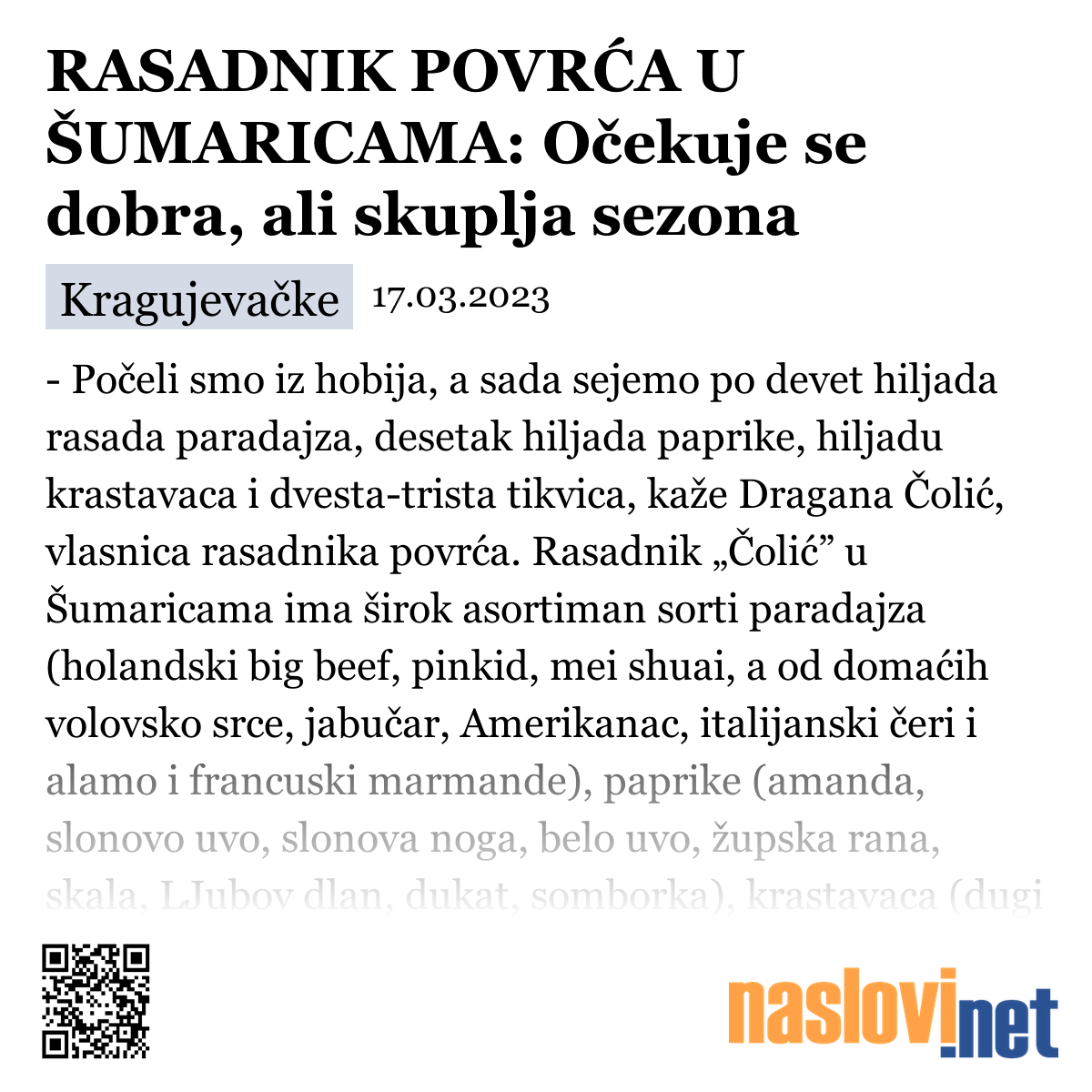 RASADNIK POVRĆA U ŠUMARICAMA: Očekuje se dobra, ali skuplja sezona

Kragujevačke 17.03.2023

- Počeli smo iz hobija, a sada sejemo po devet hiljada rasada paradajza, desetak hiljada paprike, hiljadu krastavaca i dvesta-trista tikvica, kaže Dragana Čolić, vlasnica rasadnika povrća. Rasadnik „Čolić” u Šumaricama ima širok asortiman sorti paradajza (holandski big beef, pinkid, mei shuai, a od domaćih volovsko srce, jabučar, Amerikanac, italijanski čeri i alamo i francuski marmande), paprike (amanda, slonovo uvo, slonova noga, belo uvo, župska rana, skala, LJubov dlan, dukat, somborka), krastavaca (dugi

naslovi.net